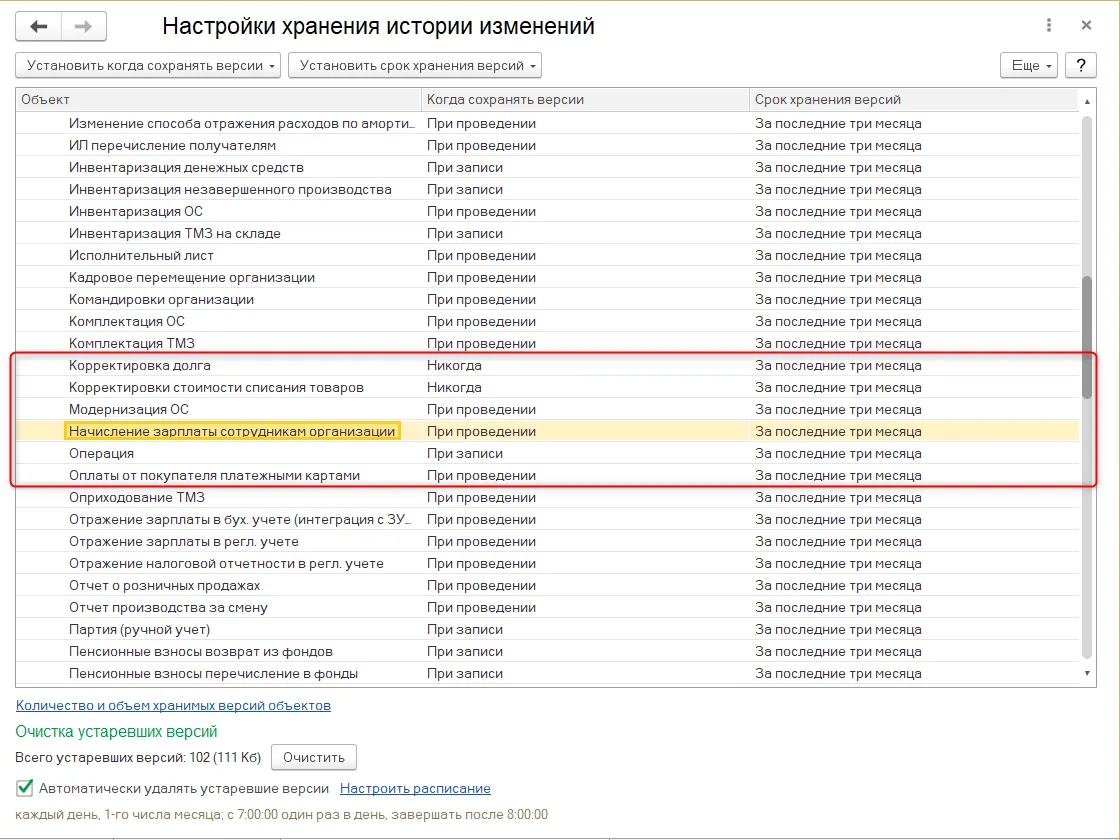 Настройки хранения истории изменений

Установить когда сохранять версии
Установить срок хранения версий
Еще
?

| Объект | Когда сохранять версии | Срок хранения версий |
|---|---|---|
| Изменение способа отражения расходов по аморти... | При проведении | За последние три месяца |
| ИП перечисление получателям | При проведении | За последние три месяца |
| Инвентаризация денежных средств | При записи | За последние три месяца |
| Инвентаризация незавершенного производства | При записи | За последние три месяца |
| Инвентаризация ОС | При проведении | За последние три месяца |
| Инвентаризация ТМЗ на складе | При записи | За последние три месяца |
| Исполнительный лист | При проведении | За последние три месяца |
| Кадровое перемещение организации | При проведении | За последние три месяца |
| Командировки организации | При проведении | За последние три месяца |
| Комплектация ОС | При проведении | За последние три месяца |
| Комплектация ТМЗ | При проведении | За последние три месяца |
| Корректировка долга | Никогда | За последние три месяца |
| Корректировки стоимости списания товаров | Никогда | За последние три месяца |
| Модернизация ОС | При проведении | За последние три месяца |
| Начисление зарплаты сотрудникам организации | При проведении | За последние три месяца |
| Операция | При записи | За последние три месяца |
| Оплаты от покупателя платежными картами | При проведении | За последние три месяца |
| Оприходование ТМЗ | При проведении | За последние три месяца |
| Отражение зарплаты в бух. учете (интеграция с ЗУ... | При проведении | За последние три месяца |
| Отражение зарплаты в регл. учете | При проведении | За последние три месяца |
| Отражение налоговой отчетности в регл. учете | При проведении | За последние три месяца |
| Отчет о розничных продажах | При проведении | За последние три месяца |
| Отчет производства за смену | При проведении | За последние три месяца |
| Партия (ручной учет) | При записи | За последние три месяца |
| Пенсионные взносы возврат из фондов | При записи | За последние три месяца |
| Пенсионные взносы перечисление в фонды | При записи | За последние три месяца |

Количество и объем хранимых версий объектов

Очистка устаревших версий

Всего устаревших версий: 102 (111 Кб) Очистить

Автоматически удалять устаревшие версии Настроить расписание

каждый день, 1-го числа месяца; с 7:00:00 один раз в день, завершать после 8:00:00